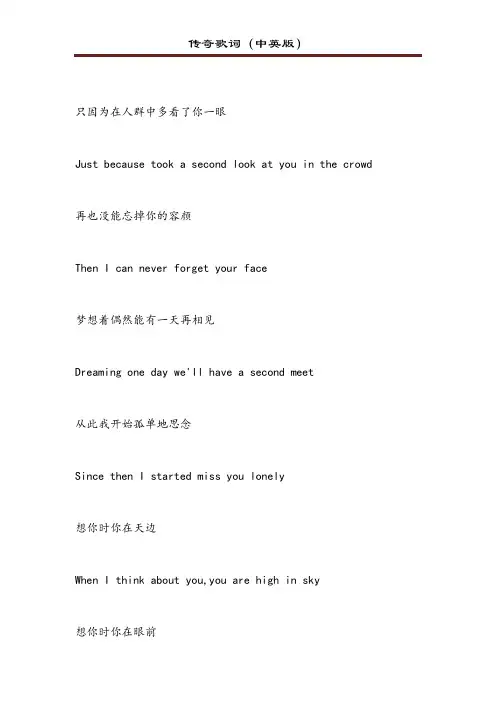 传奇歌词（中英版）

只因为在人群中多看了你一眼

Just because took a second look at you in the crowd

再也没能忘掉你的容颜

Then I can never forget your face

梦想着偶然能有一天再相见

Dreaming one day we'll have a second meet

从此我开始孤单地思念

Since then I started miss you lonely

想你时你在天边

When I think about you,you are high in sky

想你时你在眼前